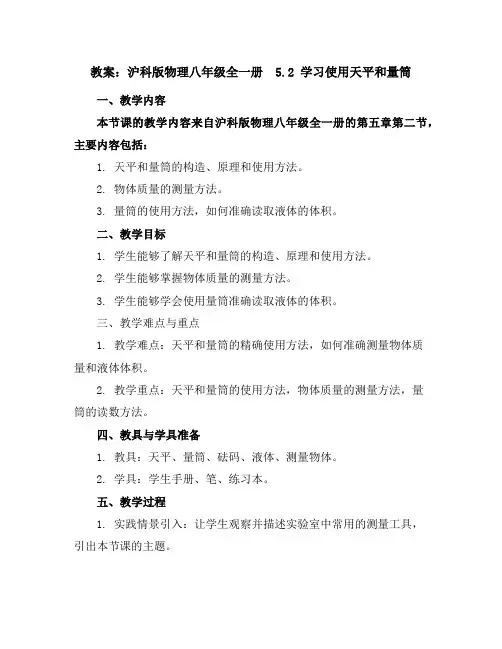 教案：沪科版物理八年级全一册 5.2 学习使用天平和量筒

一、教学内容

本节课的教学内容来自沪科版物理八年级全一册的第五章第二节，主要内容包括：

1. 天平和量筒的构造、原理和使用方法。

2. 物体质量的测量方法。

3. 量筒的使用方法，如何准确读取液体的体积。

二、教学目标

1. 学生能够了解天平和量筒的构造、原理和使用方法。

2. 学生能够掌握物体质量的测量方法。

3. 学生能够学会使用量筒准确读取液体的体积。

三、教学难点与重点

1. 教学难点：天平和量筒的精确使用方法，如何准确测量物体质量和液体体积。

2. 教学重点：天平和量筒的使用方法，物体质量的测量方法，量筒的读数方法。

四、教具与学具准备

1. 教具：天平、量筒、砝码、液体、测量物体。

2. 学具：学生手册、笔、练习本。

五、教学过程

1. 实践情景引入：让学生观察并描述实验室中常用的测量工具，引出本节课的主题。